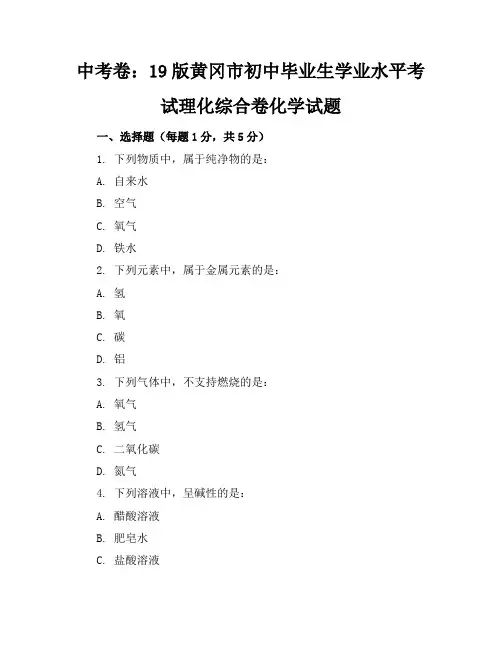 中考卷：19版黄冈市初中毕业生学业水平考试理化综合卷化学试题

一、选择题（每题1分，共5分）

1. 下列物质中，属于纯净物的是：

A. 自来水

B. 空气

C. 氧气

D. 铁水

2. 下列元素中，属于金属元素的是：

A. 氢

B. 氧

C. 碳

D. 铝

3. 下列气体中，不支持燃烧的是：

A. 氧气

B. 氢气

C. 二氧化碳

D. 氮气

4. 下列溶液中，呈碱性的是：

A. 醋酸溶液

B. 肥皂水

C. 盐酸溶液